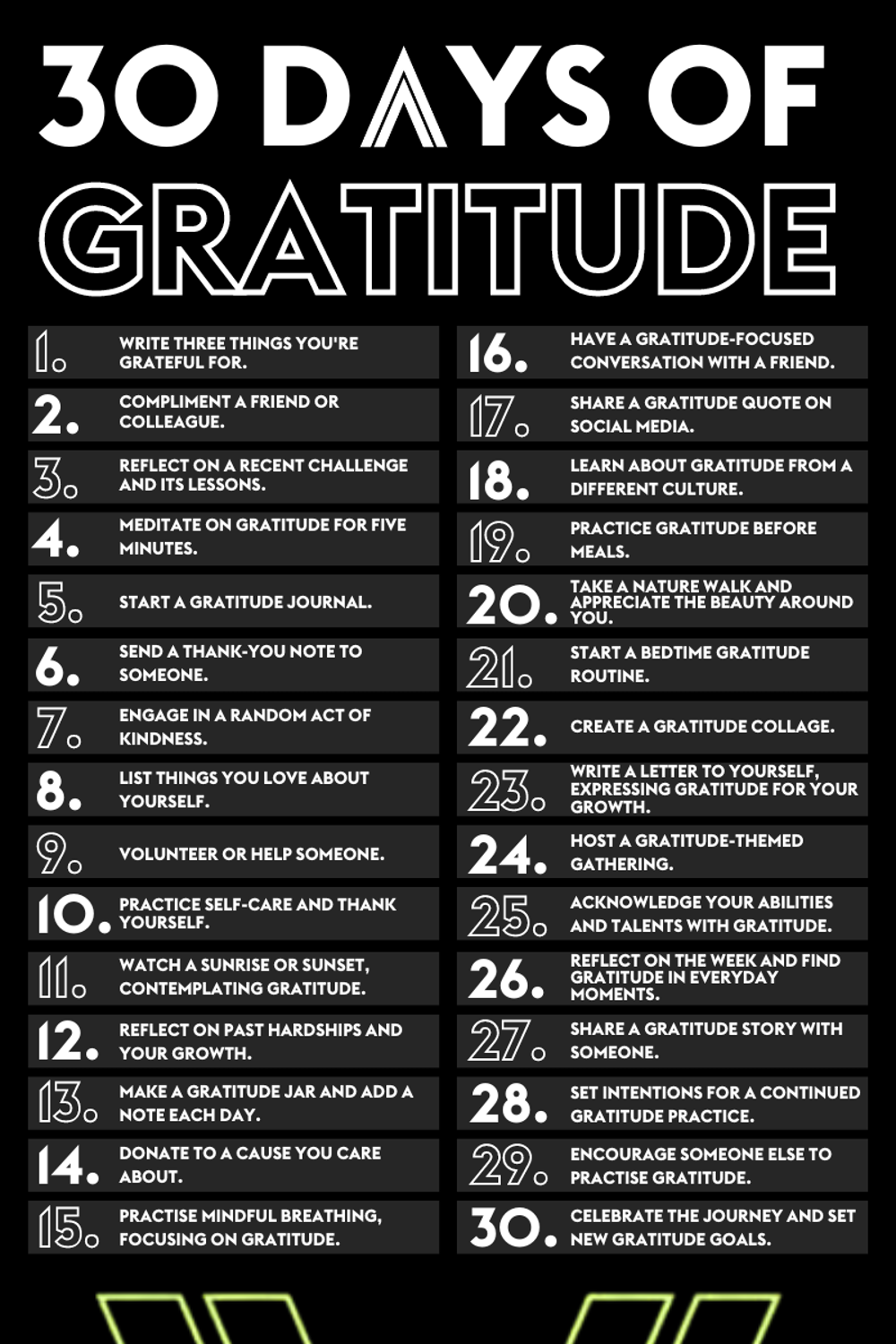 30 DAYS OF GRATITUDE

1. WRITE THREE THINGS YOU'RE GRATEFUL FOR.

2. COMPLIMENT A FRIEND OR COLLEAGUE.

3. REFLECT ON A RECENT CHALLENGE AND ITS LESSONS.

4. MEDITATE ON GRATITUDE FOR FIVE MINUTES.

5. START A GRATITUDE JOURNAL.

6. SEND A THANK-YOU NOTE TO SOMEONE.

7. ENGAGE IN A RANDOM ACT OF KINDNESS.

8. LIST THINGS YOU LOVE ABOUT YOURSELF.

9. VOLUNTEER OR HELP SOMEONE.

10. PRACTICE SELF-CARE AND THANK YOURSELF.

11. WATCH A SUNRISE OR SUNSET, CONTEMPLATING GRATITUDE.

12. REFLECT ON PAST HARDSHIPS AND YOUR GROWTH.

13. MAKE A GRATITUDE JAR AND ADD A NOTE EACH DAY.

14. DONATE TO A CAUSE YOU CARE ABOUT.

15. PRACTISE MINDFUL BREATHING, FOCUSING ON GRATITUDE.

16. HAVE A GRATITUDE-FOCUSED CONVERSATION WITH A FRIEND.

17. SHARE A GRATITUDE QUOTE ON SOCIAL MEDIA.

18. LEARN ABOUT GRATITUDE FROM A DIFFERENT CULTURE.

19. PRACTICE GRATITUDE BEFORE MEALS.

20. TAKE A NATURE WALK AND APPRECIATE THE BEAUTY AROUND YOU.

21. START A BEDTIME GRATITUDE ROUTINE.

22. CREATE A GRATITUDE COLLAGE.

23. WRITE A LETTER TO YOURSELF, EXPRESSING GRATITUDE FOR YOUR GROWTH.

24. HOST A GRATITUDE-THEMED GATHERING.

25. ACKNOWLEDGE YOUR ABILITIES AND TALENTS WITH GRATITUDE.

26. REFLECT ON THE WEEK AND FIND GRATITUDE IN EVERYDAY MOMENTS.

27. SHARE A GRATITUDE STORY WITH SOMEONE.

28. SET INTENTIONS FOR A CONTINUED GRATITUDE PRACTICE.

29. ENCOURAGE SOMEONE ELSE TO PRACTISE GRATITUDE.

30. CELEBRATE THE JOURNEY AND SET NEW GRATITUDE GOALS.